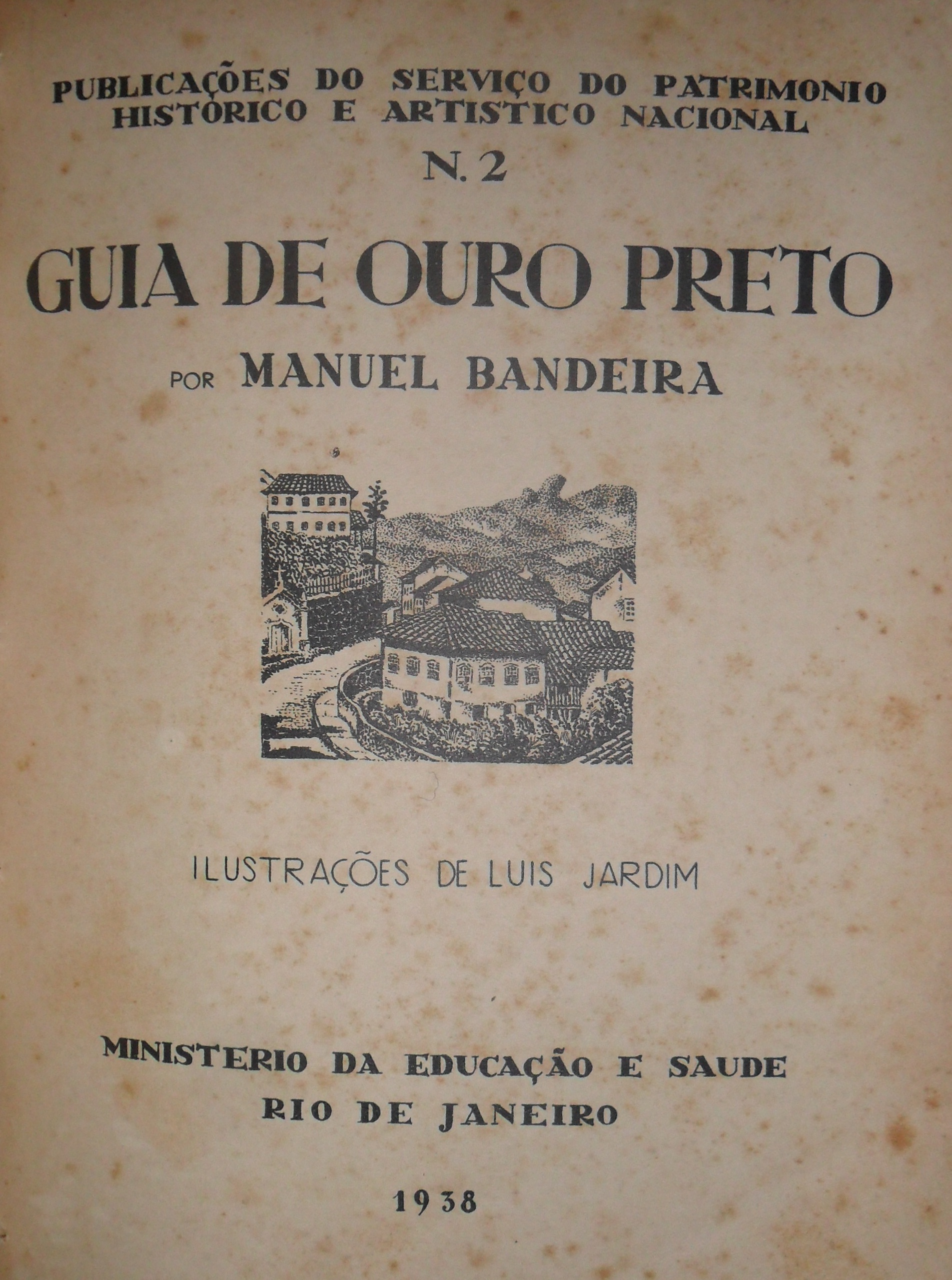 PUBLICAÇÕES DO SERVIÇO DO PATRIMONIO HISTORICO E ARTISTICO NACIONAL

N. 2

GUIA DE OURO PRETO

POR MANUEL BANDEIRA

ILUSTRAÇÕES DE LUIS JARDIM

MINISTERIO DA EDUCAÇÃO E SAUDE
RIO DE JANEIRO

1938